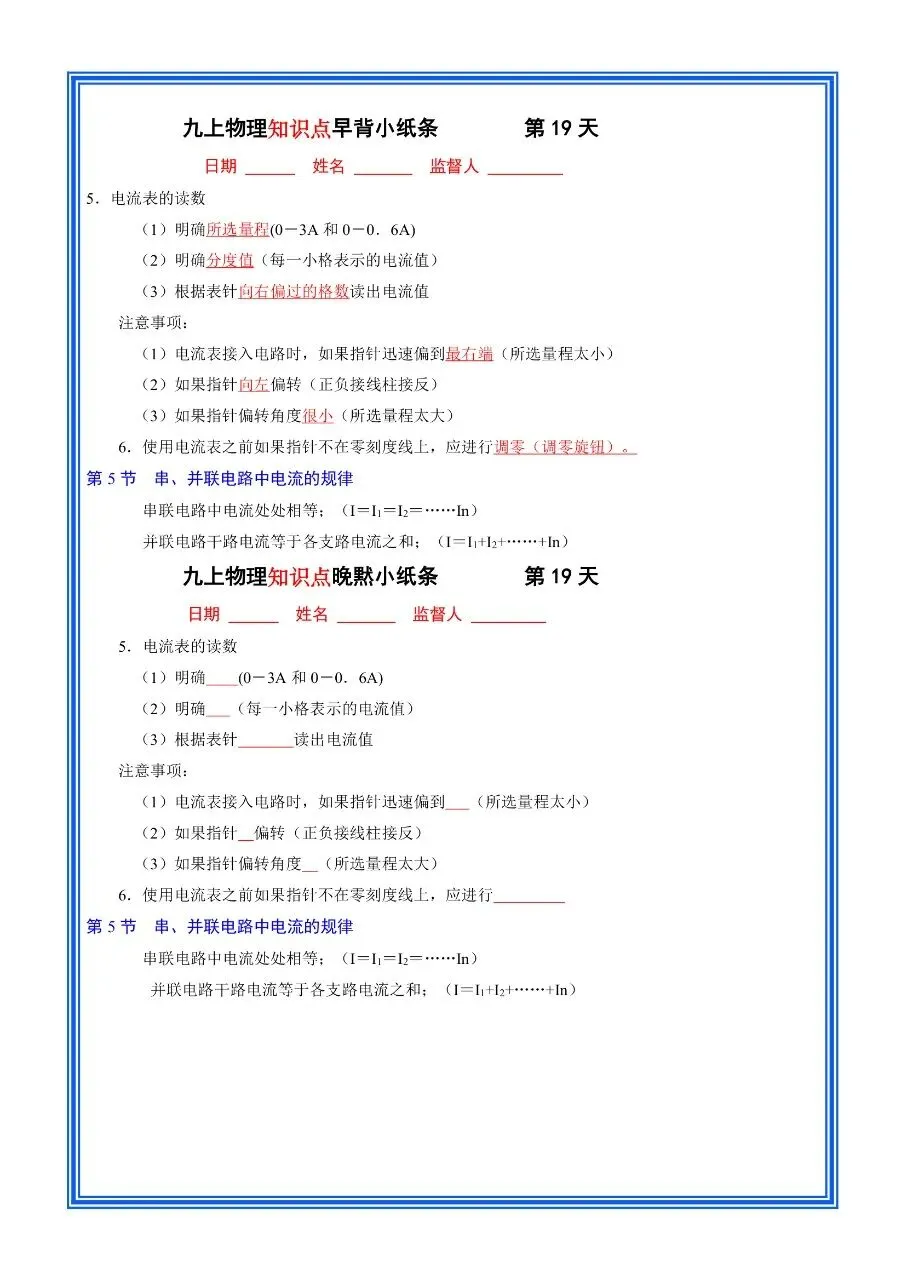 九上物理知识点早背小纸条　　第 19 天

日期 ______ 姓名 _______ 监督人 _________

5．电流表的读数

（1）明确所选量程(0－3A 和 0－0．6A)

（2）明确分度值（每一小格表示的电流值）

（3）根据表针向右偏过的格数读出电流值

注意事项：

（1）电流表接入电路时，如果指针迅速偏到最右端（所选量程太小）

（2）如果指针向左偏转（正负接线柱接反）

（3）如果指针偏转角度很小（所选量程太大）

6．使用电流表之前如果指针不在零刻度线上，应进行调零（调零旋钮）。

第 5 节　串、并联电路中电流的规律

串联电路中电流处处相等；（$I=I_1=I_2=\cdots\cdots In$）

并联电路干路电流等于各支路电流之和；（$I=I_1+I_2+\cdots\cdots+In$）

九上物理知识点晚默小纸条　　第 19 天

日期 ______ 姓名 _______ 监督人 _________

5．电流表的读数

（1）明确____(0－3A 和 0－0．6A)

（2）明确___（每一小格表示的电流值）

（3）根据表针_______读出电流值

注意事项：

（1）电流表接入电路时，如果指针迅速偏到___（所选量程太小）

（2）如果指针__偏转（正负接线柱接反）

（3）如果指针偏转角度__（所选量程太大）

6．使用电流表之前如果指针不在零刻度线上，应进行_________

第 5 节　串、并联电路中电流的规律

串联电路中电流处处相等；（$I=I_1=I_2=\cdots\cdots In$）

并联电路干路电流等于各支路电流之和；（$I=I_1+I_2+\cdots\cdots+In$）